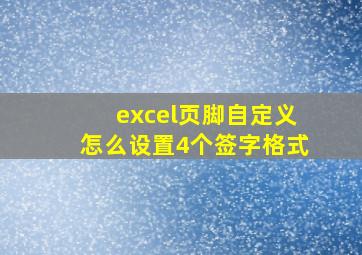 excel页脚自定义
怎么设置4个签字格式